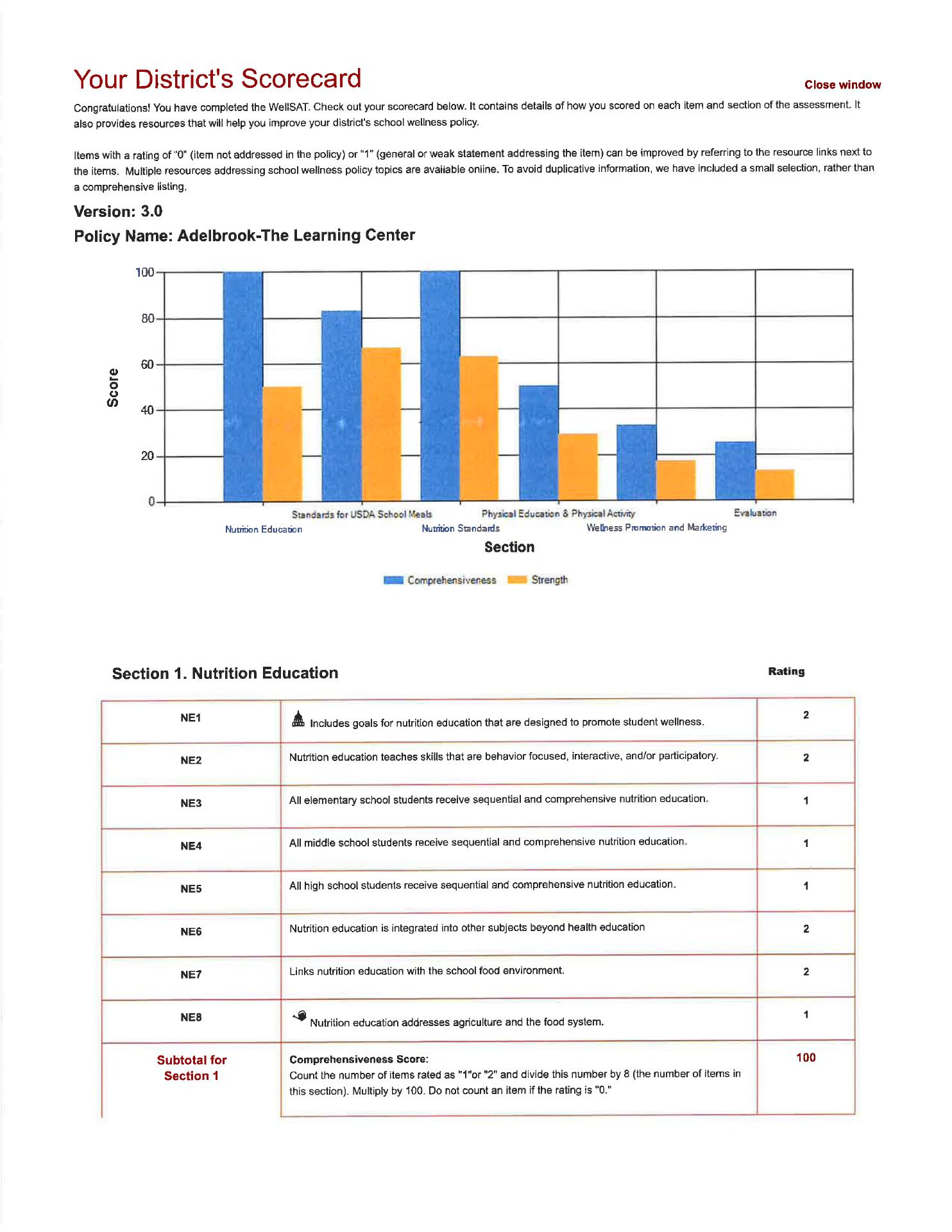 Your District's Scorecard

Close window

Congratulations! You have completed the WellSAT. Check out your scorecard below. It contains details of how you scored on each item and section of the assessment. It also provides resources that will help you improve your district's school wellness policy.

Items with a rating of "0" (item not addressed in the policy) or "1" (general or weak statement addressing the item) can be improved by referring to the resource links next to the items. Multiple resources addressing school wellness policy topics are available online. To avoid duplicative information, we have included a small selection, rather than a comprehensive listing.

Version: 3.0

Policy Name: Adelbrook-The Learning Center

Score
100
80
60
40
20
0
Nutrition Education
Standards for USDA School Meals
Nutrition Standards
Physical Education & Physical Activity
Wellness Promotion and Marketing
Evaluation
Section
Comprehensiveness Strength

Section 1. Nutrition Education

Rating

| NE1 | Includes goals for nutrition education that are designed to promote student wellness. | 2 |
|---|---|---|
| NE2 | Nutrition education teaches skills that are behavior focused, interactive, and/or participatory. | 2 |
| NE3 | All elementary school students receive sequential and comprehensive nutrition education. | 1 |
| NE4 | All middle school students receive sequential and comprehensive nutrition education. | 1 |
| NE5 | All high school students receive sequential and comprehensive nutrition education. | 1 |
| NE6 | Nutrition education is integrated into other subjects beyond health education | 2 |
| NE7 | Links nutrition education with the school food environment. | 2 |
| NE8 | Nutrition education addresses agriculture and the food system. | 1 |
| Subtotal for Section 1 | Comprehensiveness Score: Count the number of items rated as "1"or "2" and divide this number by 8 (the number of items in this section). Multiply by 100. Do not count an item if the rating is "0." | 100 |